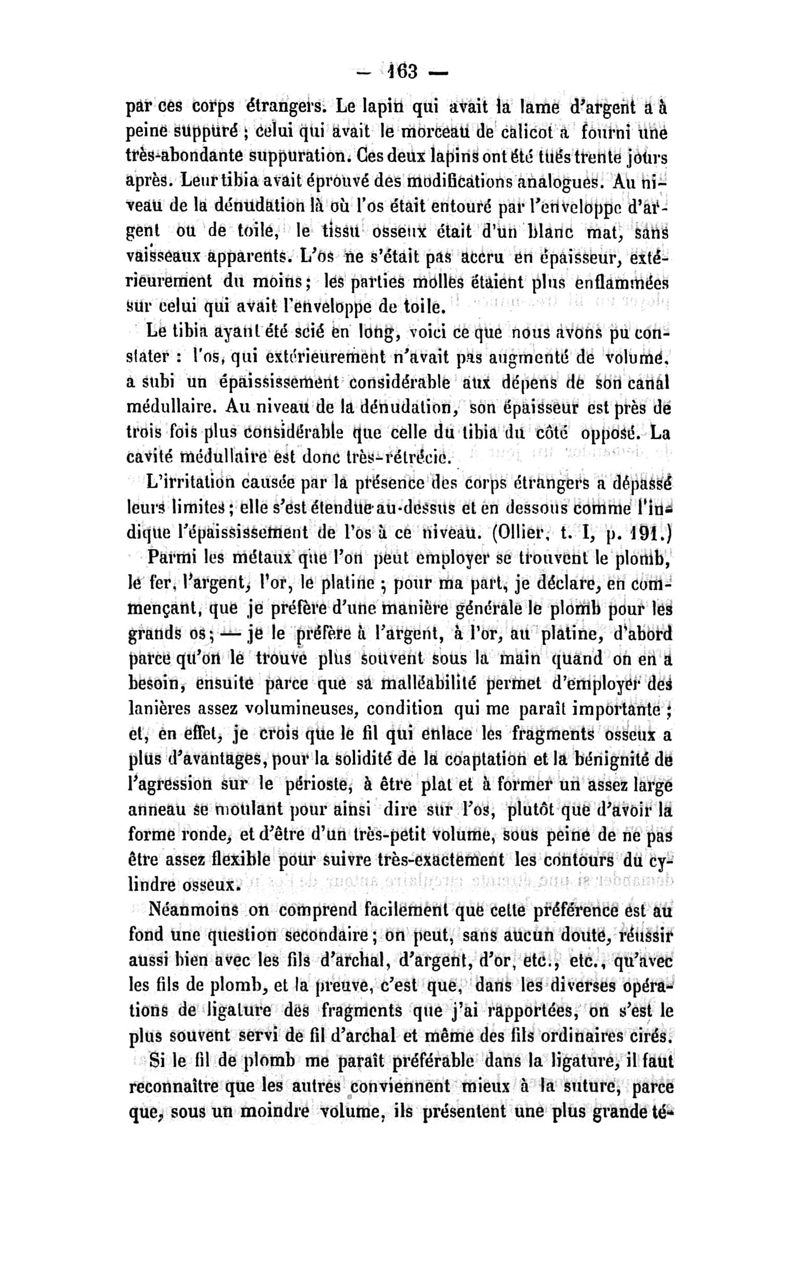 — 163 —

par ces corps étrangers. Le lapin qui avait la lame d'argent a à peine suppuré ; celui qui avait le morceau de calicot a fourni une très-abondante suppuration. Ces deux lapins ont été tués trente jours après. Leur tibia avait éprouvé des modifications analogues. Au niveau de la dénudation là où l'os était entouré par l'enveloppe d'argent ou de toile, le tissu osseux était d'un blanc mat, sans vaisseaux apparents. L'os ne s'était pas accru en épaisseur, extérieurement du moins ; les parties molles étaient plus enflammées sur celui qui avait l'enveloppe de toile.

Le tibia ayant été scié en long, voici ce que nous avons pu constater : l'os, qui extérieurement n'avait pas augmenté de volume, a subi un épaississement considérable aux dépens de son canal médullaire. Au niveau de la dénudation, son épaisseur est près de trois fois plus considérable que celle du tibia du côté opposé. La cavité médullaire est donc très-rétrécie.

L'irritation causée par la présence des corps étrangers a dépassé leurs limites ; elle s'est étendue au-dessus et en dessous comme l'indique l'épaississement de l'os à ce niveau. (Ollier, t. I, p. 191.)

Parmi les métaux que l'on peut employer se trouvent le plomb, le fer, l'argent, l'or, le platine ; pour ma part, je déclare, en commençant, que je préfère d'une manière générale le plomb pour les grands os ; — je le préfère à l'argent, à l'or, au platine, d'abord parce qu'on le trouve plus souvent sous la main quand on en a besoin, ensuite parce que sa malléabilité permet d'employer des lanières assez volumineuses, condition qui me paraît importante ; et, en effet, je crois que le fil qui enlace les fragments osseux a plus d'avantages, pour la solidité de la coaptation et la bénignité de l'agression sur le périoste, à être plat et à former un assez large anneau se moulant pour ainsi dire sur l'os, plutôt que d'avoir la forme ronde, et d'être d'un très-petit volume, sous peine de ne pas être assez flexible pour suivre très-exactement les contours du cylindre osseux.

Néanmoins on comprend facilement que cette préférence est au fond une question secondaire ; on peut, sans aucun doute, réussir aussi bien avec les fils d'archal, d'argent, d'or, etc., etc., qu'avec les fils de plomb, et la preuve, c'est que, dans les diverses opérations de ligature des fragments que j'ai rapportées, on s'est le plus souvent servi de fil d'archal et même des fils ordinaires cirés.

Si le fil de plomb me paraît préférable dans la ligature, il faut reconnaître que les autres conviennent mieux à la suture, parce que, sous un moindre volume, ils présentent une plus grande té-